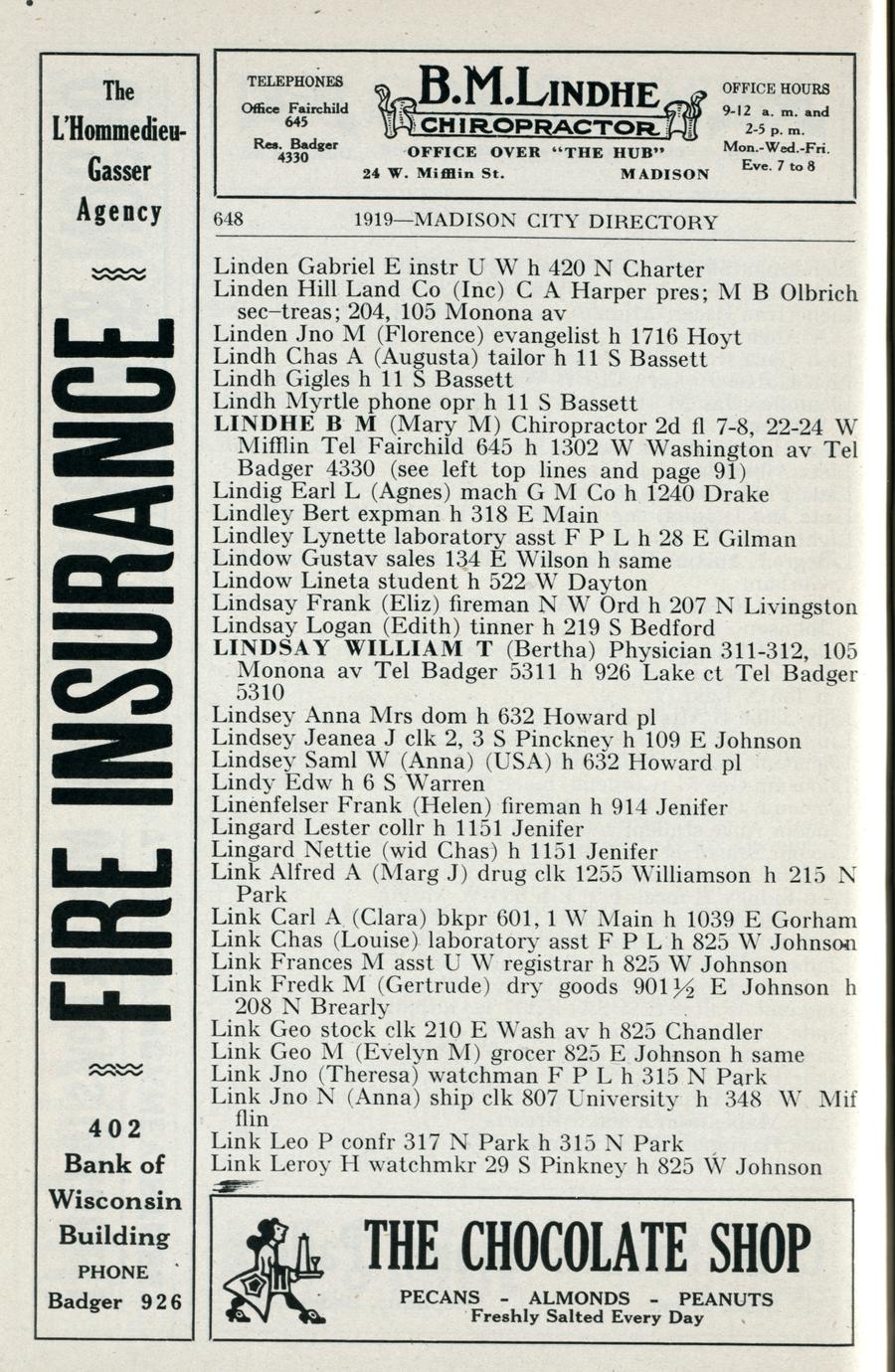 The L'Hommedieu-Gasser Agency

FIRE INSURANCE

402 Bank of Wisconsin Building PHONE Badger 926

TELEPHONES
Office Fairchild 645
Res. Badger 4330

B. M. LINDHE
CHIROPRACTOR
OFFICE OVER "THE HUB"
24 W. Mifflin St. MADISON

OFFICE HOURS
9-12 a. m. and 2-5 p. m.
Mon.-Wed.-Fri.
Eve. 7 to 8

648 1919—MADISON CITY DIRECTORY

Linden Gabriel E instr U W h 420 N Charter
Linden Hill Land Co (Inc) C A Harper pres; M B Olbrich sec-treas; 204, 105 Monona av
Linden Jno M (Florence) evangelist h 1716 Hoyt
Lindh Chas A (Augusta) tailor h 11 S Bassett
Lindh Gigles h 11 S Bassett
Lindh Myrtle phone opr h 11 S Bassett
LINDHE B M (Mary M) Chiropractor 2d fl 7-8, 22-24 W Mifflin Tel Fairchild 645 h 1302 W Washington av Tel Badger 4330 (see left top lines and page 91)
Lindig Earl L (Agnes) mach G M Co h 1240 Drake
Lindley Bert expman h 318 E Main
Lindley Lynette laboratory asst F P L h 28 E Gilman
Lindow Gustav sales 134 E Wilson h same
Lindow Lineta student h 522 W Dayton
Lindsay Frank (Eliz) fireman N W Ord h 207 N Livingston
Lindsay Logan (Edith) tinner h 219 S Bedford
LINDSAY WILLIAM T (Bertha) Physician 311-312, 105 Monona av Tel Badger 5311 h 926 Lake ct Tel Badger 5310
Lindsey Anna Mrs dom h 632 Howard pl
Lindsey Jeanea J clk 2, 3 S Pinckney h 109 E Johnson
Lindsey Saml W (Anna) (USA) h 632 Howard pl
Lindy Edw h 6 S Warren
Linenfelser Frank (Helen) fireman h 914 Jenifer
Lingard Lester collr h 1151 Jenifer
Lingard Nettie (wid Chas) h 1151 Jenifer
Link Alfred A (Marg J) drug clk 1255 Williamson h 215 N Park
Link Carl A (Clara) bkpr 601, 1 W Main h 1039 E Gorham
Link Chas (Louise) laboratory asst F P L h 825 W Johnson
Link Frances M asst U W registrar h 825 W Johnson
Link Fredk M (Gertrude) dry goods 901½ E Johnson h 208 N Brearly
Link Geo stock clk 210 E Wash av h 825 Chandler
Link Geo M (Evelyn M) grocer 825 E Johnson h same
Link Jno (Theresa) watchman F P L h 315 N Park
Link Jno N (Anna) ship clk 807 University h 348 W Mifflin
Link Leo P confr 317 N Park h 315 N Park
Link Leroy H watchmkr 29 S Pinkney h 825 W Johnson

THE CHOCOLATE SHOP
PECANS - ALMONDS - PEANUTS
Freshly Salted Every Day